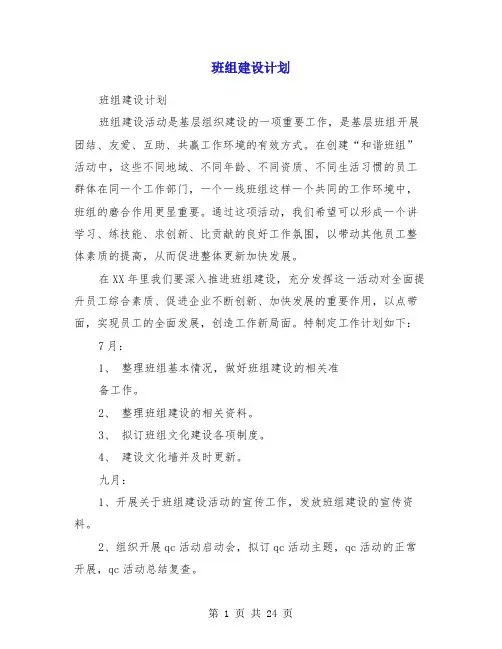 班组建设计划

班组建设计划

班组建设活动是基层组织建设的一项重要工作，是基层班组开展团结、友爱、互助、共赢工作环境的有效方式。在创建“和谐班组”活动中，这些不同地域、不同年龄、不同资质、不同生活习惯的员工群体在同一个工作部门，一个一线班组这样一个共同的工作环境中，班组的磨合作用更显重要。通过这项活动，我们希望可以形成一个讲学习、练技能、求创新、比贡献的良好工作氛围，以带动其他员工整体素质的提高，从而促进整体更新加快发展。

在XX年里我们要深入推进班组建设，充分发挥这一活动对全面提升员工综合素质、促进企业不断创新、加快发展的重要作用，以点带面，实现员工的全面发展，创造工作新局面。特制定工作计划如下：

7月：

1、 整理班组基本情况，做好班组建设的相关准备工作。

2、 整理班组建设的相关资料。

3、 拟订班组文化建设各项制度。

4、 建设文化墙并及时更新。

九月：

1、开展关于班组建设活动的宣传工作，发放班组建设的宣传资料。

2、组织开展qc活动启动会，拟订qc活动主题，qc活动的正常开展，qc活动总结复查。

第 1 页 共 24 页